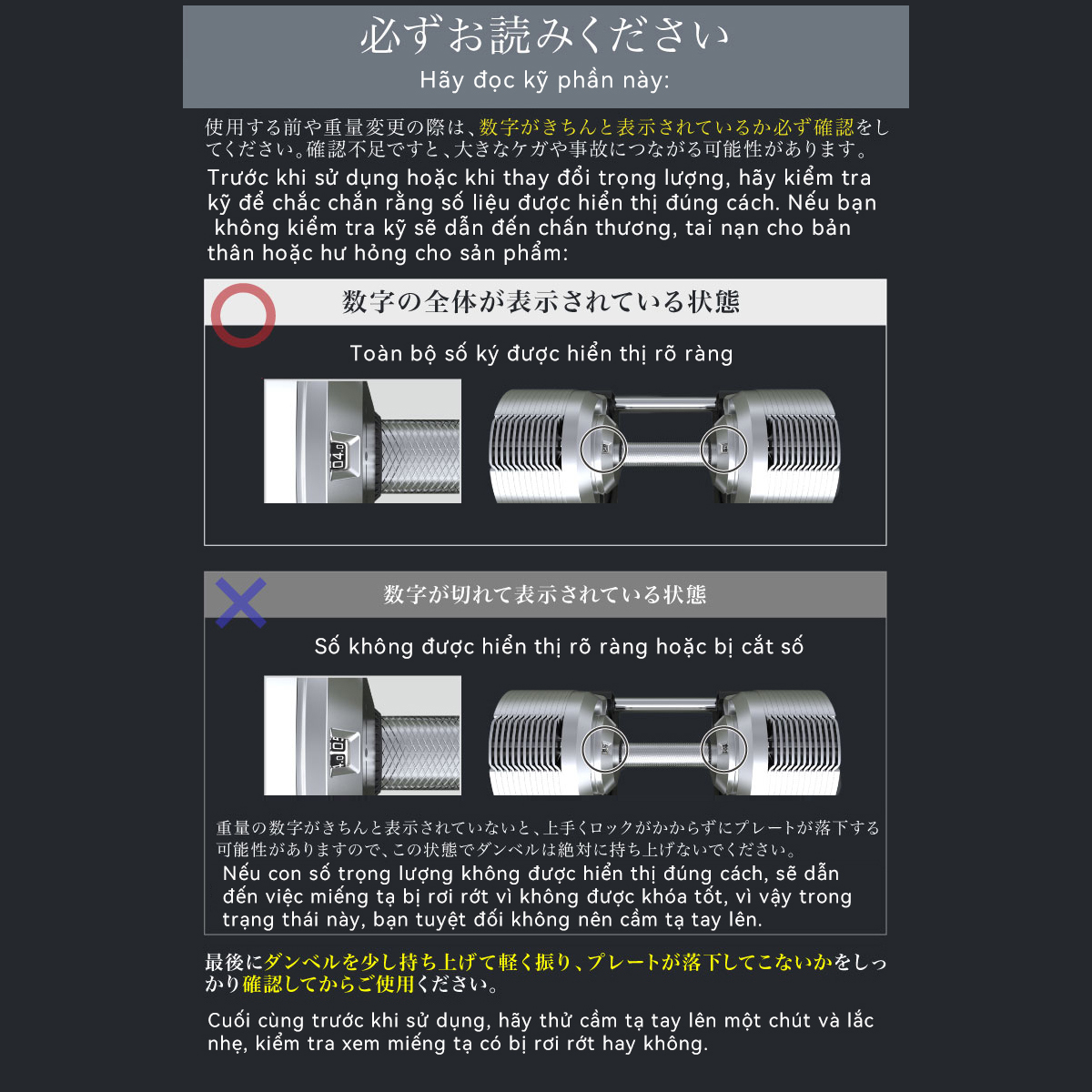 必ずお読みください
Hãy đọc kỹ phần này:

使用する前や重量変更の際は、数字がきちんと表示されているか必ず確認をしてください。確認不足ですと、大きなケガや事故につながる可能性があります。

Trước khi sử dụng hoặc khi thay đổi trọng lượng, hãy kiểm tra kỹ để chắc chắn rằng số liệu được hiển thị đúng cách. Nếu bạn không kiểm tra kỹ sẽ dẫn đến chấn thương, tai nạn cho bản thân hoặc hư hỏng cho sản phẩm:

数字の全体が表示されている状態

Toàn bộ số ký được hiển thị rõ ràng

04.0

数字が切れて表示されている状態

Số không được hiển thị rõ ràng hoặc bị cắt số

重量の数字がきちんと表示されていないと、上手くロックがかからずにプレートが落下する可能性がありますので、この状態でダンベルは絶対に持ち上げないでください。

Nếu con số trọng lượng không được hiển thị đúng cách, sẽ dẫn đến việc miếng tạ bị rơi rớt vì không được khóa tốt, vì vậy trong trạng thái này, bạn tuyệt đối không nên cầm tạ tay lên.

最後にダンベルを少し持ち上げて軽く振り、プレートが落下してこないかをしっかり確認してからご使用ください。

Cuối cùng trước khi sử dụng, hãy thử cầm tạ tay lên một chút và lắc nhẹ, kiểm tra xem miếng tạ có bị rơi rớt hay không.